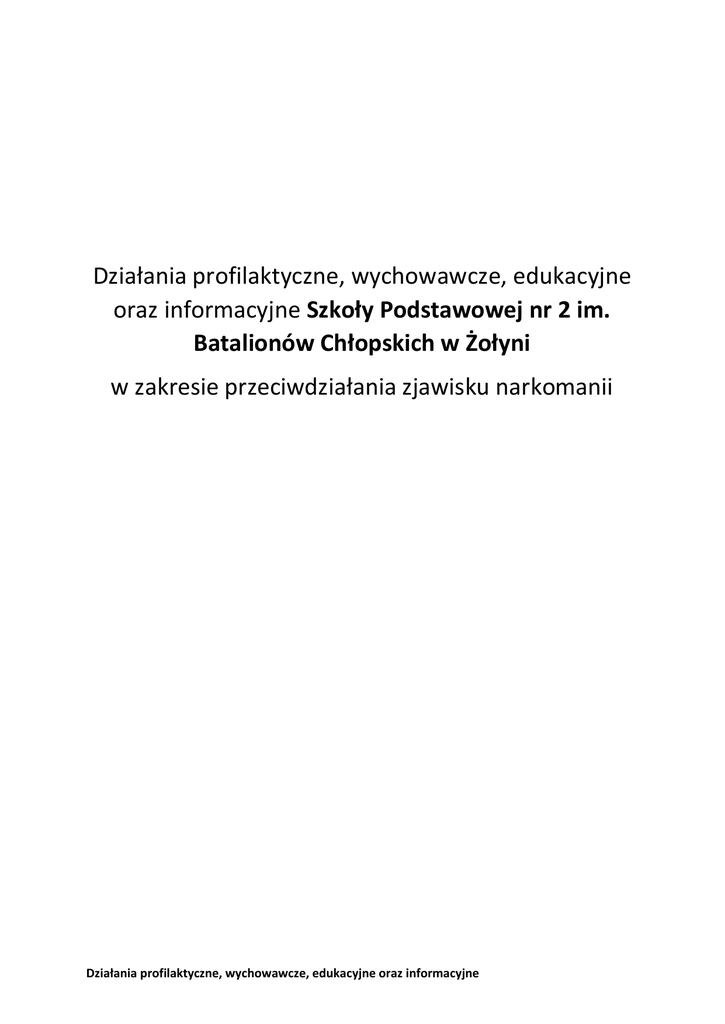 Działania profilaktyczne, wychowawcze, edukacyjne oraz informacyjne Szkoły Podstawowej nr 2 im. Batalionów Chłopskich w Żołyni

w zakresie przeciwdziałania zjawisku narkomanii

Działania profilaktyczne, wychowawcze, edukacyjne oraz informacyjne